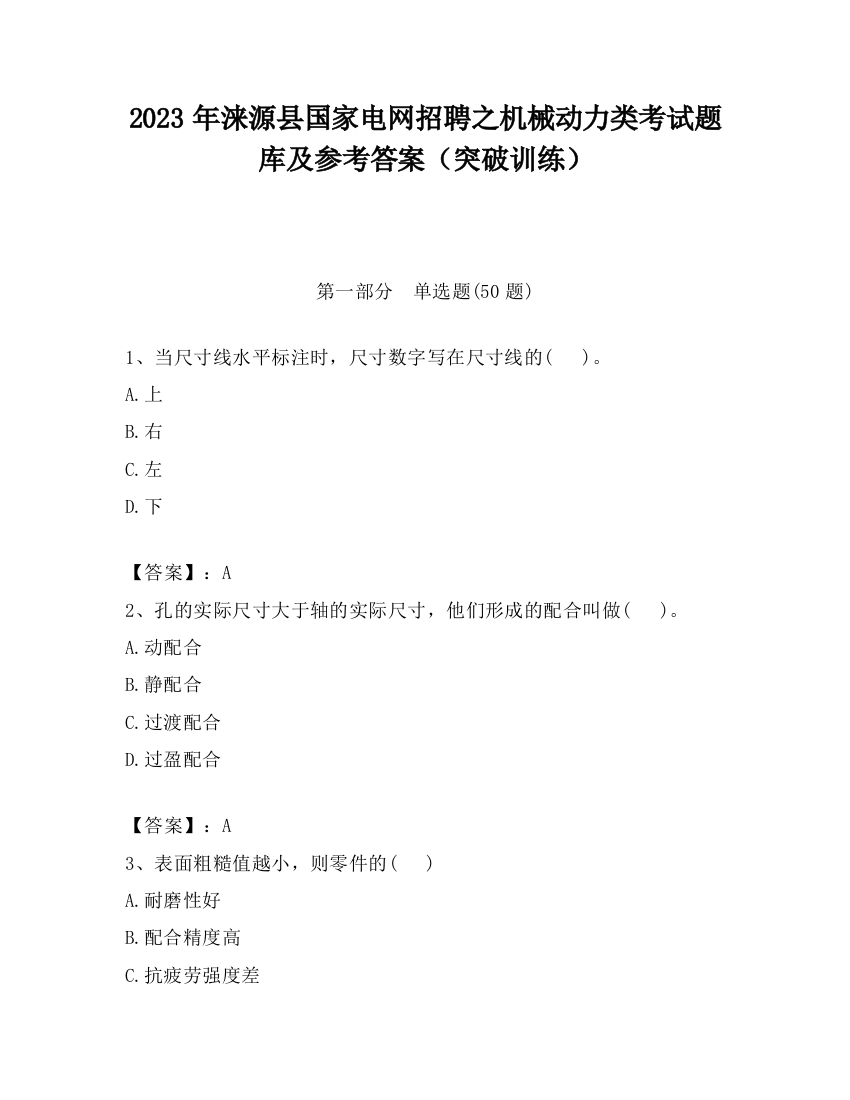 2023 年涞源县国家电网招聘之机械动力类考试题库及参考答案（突破训练）

第一部分　单选题(50 题)

1、当尺寸线水平标注时，尺寸数字写在尺寸线的(　)。

A.上

B.右

C.左

D.下

【答案】：A

2、孔的实际尺寸大于轴的实际尺寸，他们形成的配合叫做(　)。

A.动配合

B.静配合

C.过渡配合

D.过盈配合

【答案】：A

3、表面粗糙值越小，则零件的(　)

A.耐磨性好

B.配合精度高

C.抗疲劳强度差